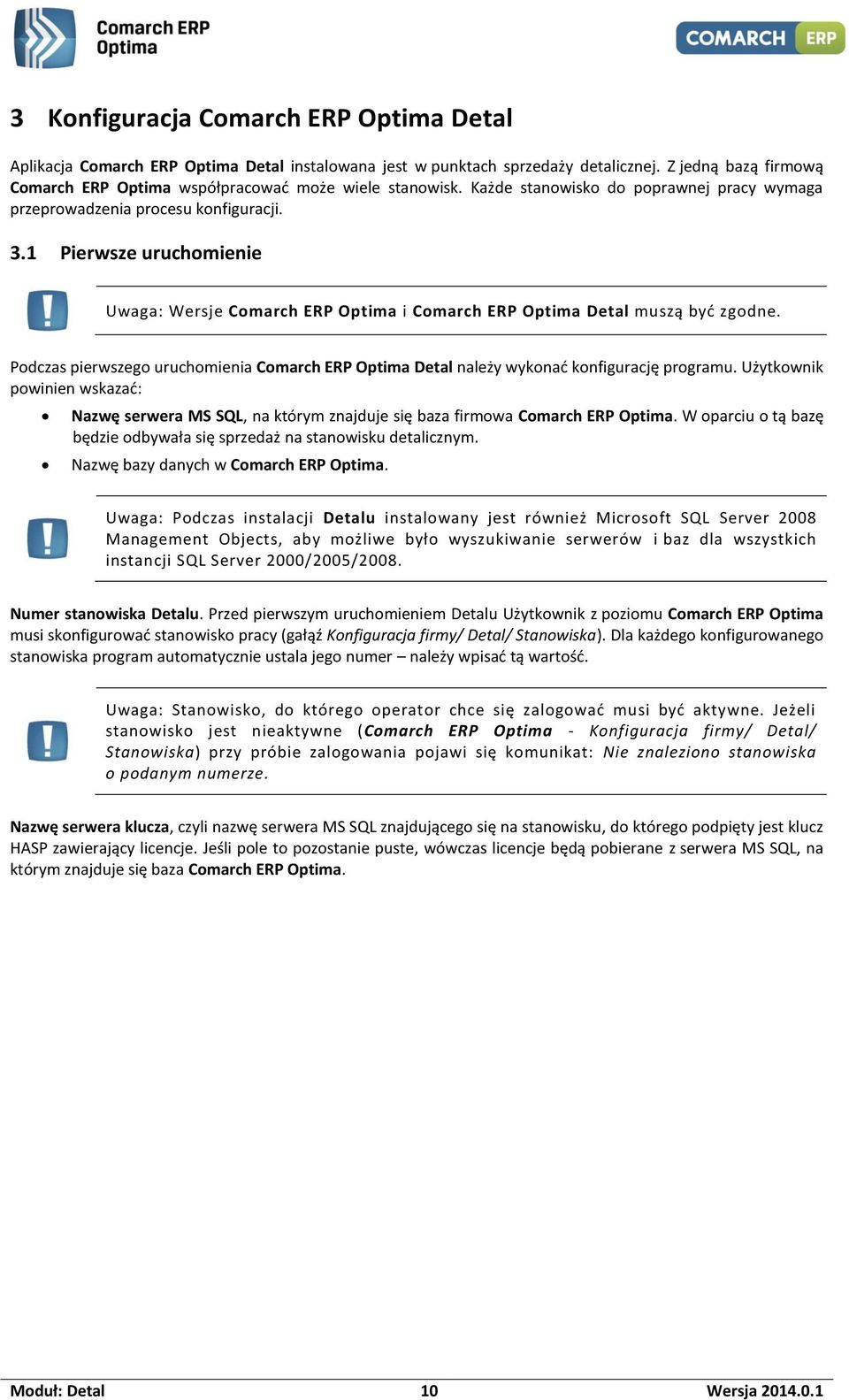 Comarch ERP Optima

COMARCH ERP

3 Konfiguracja Comarch ERP Optima Detal

Aplikacja Comarch ERP Optima Detal instalowana jest w punktach sprzedaży detalicznej. Z jedną bazą firmową Comarch ERP Optima współpracować może wiele stanowisk. Każde stanowisko do poprawnej pracy wymaga przeprowadzenia procesu konfiguracji.

3.1 Pierwsze uruchomienie

Uwaga: Wersje Comarch ERP Optima i Comarch ERP Optima Detal muszą być zgodne.

Podczas pierwszego uruchomienia Comarch ERP Optima Detal należy wykonać konfigurację programu. Użytkownik powinien wskazać:

• Nazwę serwera MS SQL, na którym znajduje się baza firmowa Comarch ERP Optima. W oparciu o tą bazę będzie odbywała się sprzedaż na stanowisku detalicznym.
• Nazwę bazy danych w Comarch ERP Optima.

Uwaga: Podczas instalacji Detalu instalowany jest również Microsoft SQL Server 2008 Management Objects, aby możliwe było wyszukiwanie serwerów i baz dla wszystkich instancji SQL Server 2000/2005/2008.

Numer stanowiska Detalu. Przed pierwszym uruchomieniem Detalu Użytkownik z poziomu Comarch ERP Optima musi skonfigurować stanowisko pracy (gałąź Konfiguracja firmy/ Detal/ Stanowiska). Dla każdego konfigurowanego stanowiska program automatycznie ustala jego numer – należy wpisać tą wartość.

Uwaga: Stanowisko, do którego operator chce się zalogować musi być aktywne. Jeżeli stanowisko jest nieaktywne (Comarch ERP Optima - Konfiguracja firmy/ Detal/ Stanowiska) przy próbie zalogowania pojawi się komunikat: Nie znaleziono stanowiska o podanym numerze.

Nazwę serwera klucza, czyli nazwę serwera MS SQL znajdującego się na stanowisku, do którego podpięty jest klucz HASP zawierający licencje. Jeśli pole to pozostanie puste, wówczas licencje będą pobierane z serwera MS SQL, na którym znajduje się baza Comarch ERP Optima.

Moduł: Detal 10 Wersja 2014.0.1